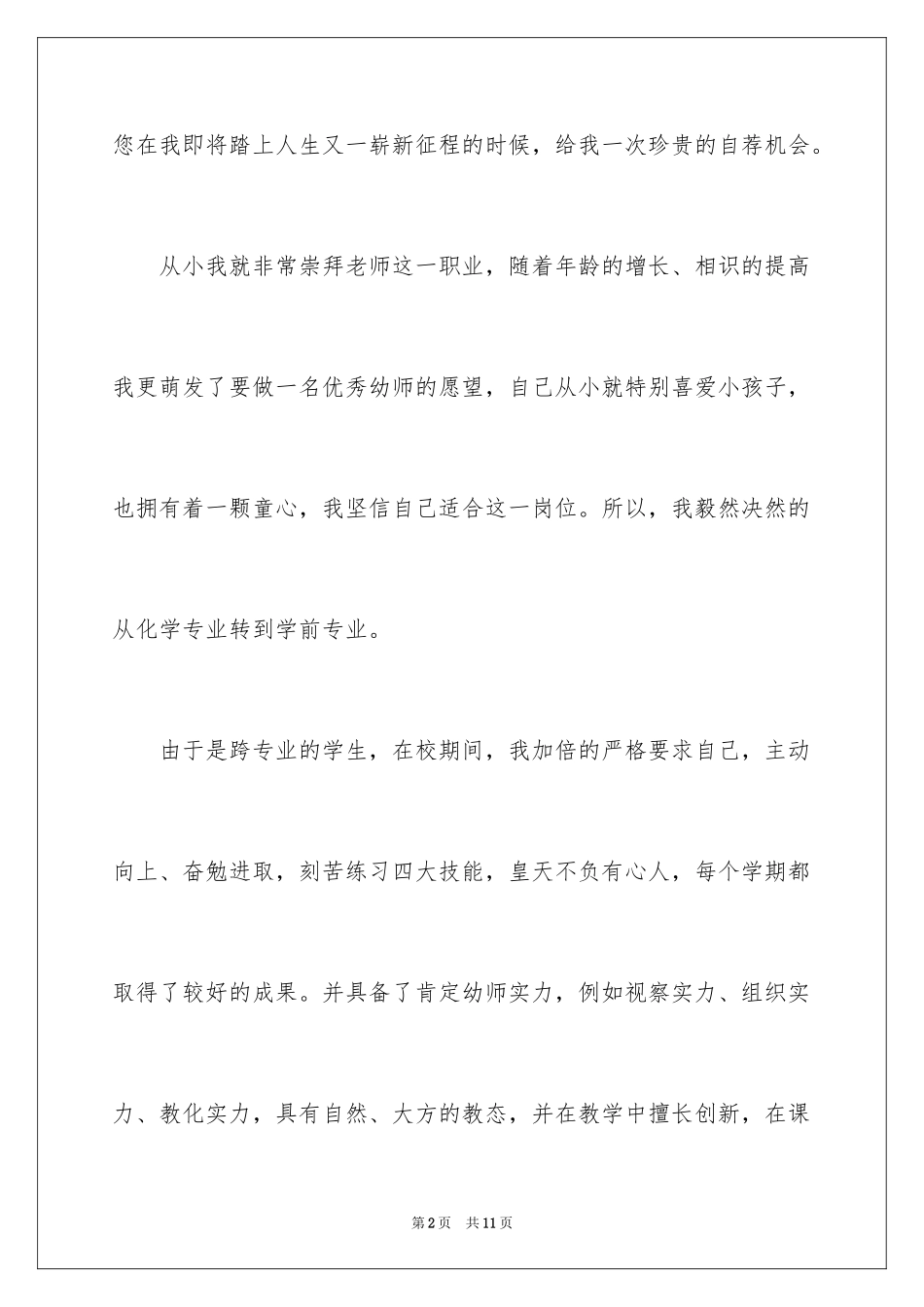 您在我即将踏上人生又一崭新征程的时候，给我一次珍贵的自荐机会。

从小我就非常崇拜老师这一职业，随着年龄的增长、相识的提高我更萌发了要做一名优秀幼师的愿望，自己从小就特别喜爱小孩子，也拥有着一颗童心，我坚信自己适合这一岗位。所以，我毅然决然的从化学专业转到学前专业。

由于是跨专业的学生，在校期间，我加倍的严格要求自己，主动向上、奋勉进取，刻苦练习四大技能，皇天不负有心人，每个学期都取得了较好的成果。并具备了肯定幼师实力，例如视察实力、组织实力、教化实力，具有自然、大方的教态，并在教学中擅长创新，在课

第2页 共11页